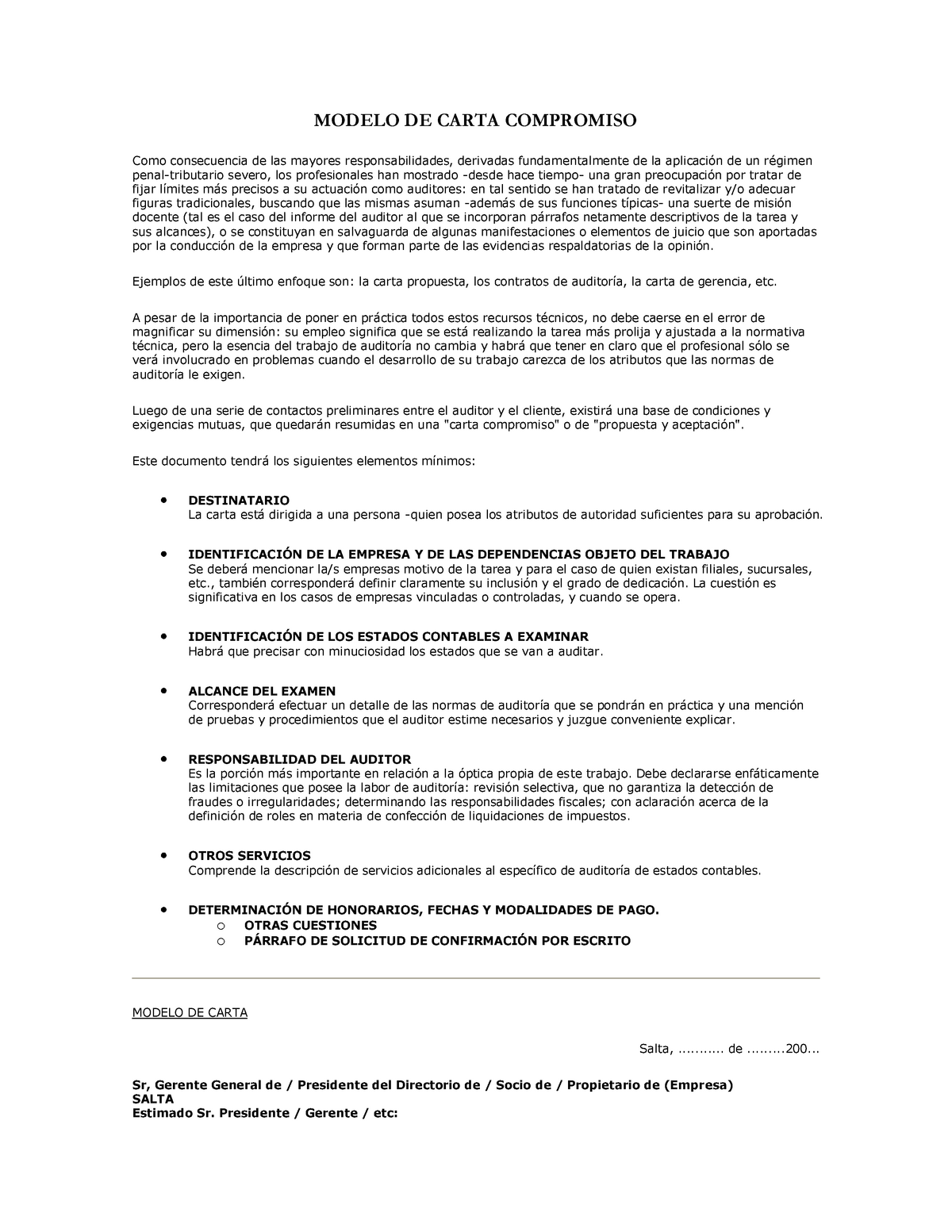 MODELO DE CARTA COMPROMISO

Como consecuencia de las mayores responsabilidades, derivadas fundamentalmente de la aplicación de un régimen penal-tributario severo, los profesionales han mostrado -desde hace tiempo- una gran preocupación por tratar de fijar límites más precisos a su actuación como auditores: en tal sentido se han tratado de revitalizar y/o adecuar figuras tradicionales, buscando que las mismas asuman -además de sus funciones típicas- una suerte de misión docente (tal es el caso del informe del auditor al que se incorporan párrafos netamente descriptivos de la tarea y sus alcances), o se constituyan en salvaguarda de algunas manifestaciones o elementos de juicio que son aportadas por la conducción de la empresa y que forman parte de las evidencias respaldatorias de la opinión.

Ejemplos de este último enfoque son: la carta propuesta, los contratos de auditoría, la carta de gerencia, etc.

A pesar de la importancia de poner en práctica todos estos recursos técnicos, no debe caerse en el error de magnificar su dimensión: su empleo significa que se está realizando la tarea más prolija y ajustada a la normativa técnica, pero la esencia del trabajo de auditoría no cambia y habrá que tener en claro que el profesional sólo se verá involucrado en problemas cuando el desarrollo de su trabajo carezca de los atributos que las normas de auditoría le exigen.

Luego de una serie de contactos preliminares entre el auditor y el cliente, existirá una base de condiciones y exigencias mutuas, que quedarán resumidas en una "carta compromiso" o de "propuesta y aceptación".

Este documento tendrá los siguientes elementos mínimos:

• DESTINATARIO
La carta está dirigida a una persona -quien posea los atributos de autoridad suficientes para su aprobación.

• IDENTIFICACIÓN DE LA EMPRESA Y DE LAS DEPENDENCIAS OBJETO DEL TRABAJO
Se deberá mencionar la/s empresas motivo de la tarea y para el caso de quien existan filiales, sucursales, etc., también corresponderá definir claramente su inclusión y el grado de dedicación. La cuestión es significativa en los casos de empresas vinculadas o controladas, y cuando se opera.

• IDENTIFICACIÓN DE LOS ESTADOS CONTABLES A EXAMINAR
Habrá que precisar con minuciosidad los estados que se van a auditar.

• ALCANCE DEL EXAMEN
Corresponderá efectuar un detalle de las normas de auditoría que se pondrán en práctica y una mención de pruebas y procedimientos que el auditor estime necesarios y juzgue conveniente explicar.

• RESPONSABILIDAD DEL AUDITOR
Es la porción más importante en relación a la óptica propia de este trabajo. Debe declararse enfáticamente las limitaciones que posee la labor de auditoría: revisión selectiva, que no garantiza la detección de fraudes o irregularidades; determinando las responsabilidades fiscales; con aclaración acerca de la definición de roles en materia de confección de liquidaciones de impuestos.

• OTROS SERVICIOS
Comprende la descripción de servicios adicionales al específico de auditoría de estados contables.

• DETERMINACIÓN DE HONORARIOS, FECHAS Y MODALIDADES DE PAGO.
o OTRAS CUESTIONES
o PÁRRAFO DE SOLICITUD DE CONFIRMACIÓN POR ESCRITO

MODELO DE CARTA

Salta, ........... de .........200...

Sr, Gerente General de / Presidente del Directorio de / Socio de / Propietario de (Empresa)
SALTA
Estimado Sr. Presidente / Gerente / etc: